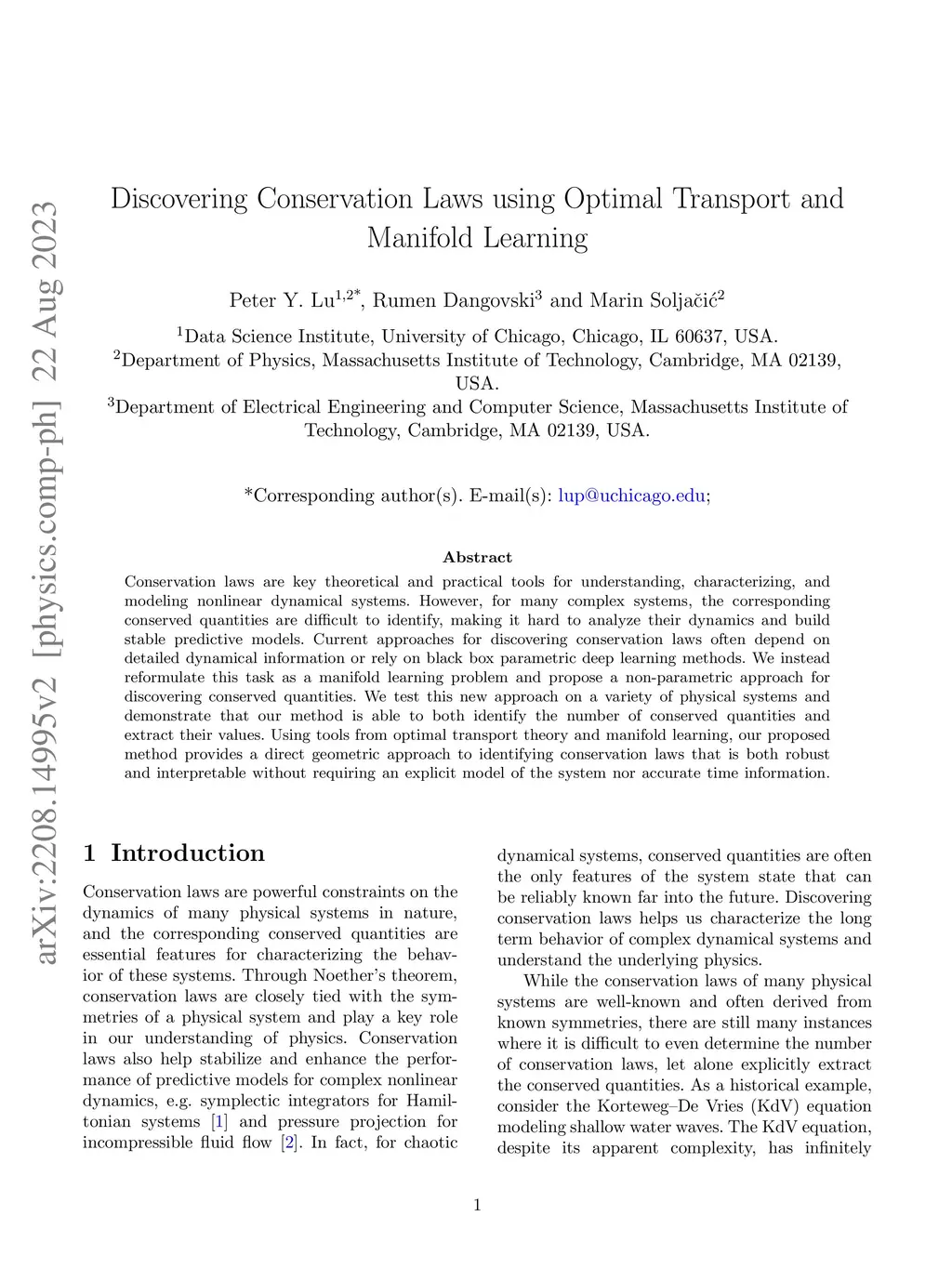 arXiv:2208.14995v2 [physics.comp-ph] 22 Aug 2023

Discovering Conservation Laws using Optimal Transport and Manifold Learning

Peter Y. Lu$^{1,2*}$, Rumen Dangovski$^{3}$ and Marin Soljačić$^{2}$

$^{1}$Data Science Institute, University of Chicago, Chicago, IL 60637, USA.
$^{2}$Department of Physics, Massachusetts Institute of Technology, Cambridge, MA 02139, USA.
$^{3}$Department of Electrical Engineering and Computer Science, Massachusetts Institute of Technology, Cambridge, MA 02139, USA.

*Corresponding author(s). E-mail(s): lup@uchicago.edu;

Abstract

Conservation laws are key theoretical and practical tools for understanding, characterizing, and modeling nonlinear dynamical systems. However, for many complex systems, the corresponding conserved quantities are difficult to identify, making it hard to analyze their dynamics and build stable predictive models. Current approaches for discovering conservation laws often depend on detailed dynamical information or rely on black box parametric deep learning methods. We instead reformulate this task as a manifold learning problem and propose a non-parametric approach for discovering conserved quantities. We test this new approach on a variety of physical systems and demonstrate that our method is able to both identify the number of conserved quantities and extract their values. Using tools from optimal transport theory and manifold learning, our proposed method provides a direct geometric approach to identifying conservation laws that is both robust and interpretable without requiring an explicit model of the system nor accurate time information.

1 Introduction

Conservation laws are powerful constraints on the dynamics of many physical systems in nature, and the corresponding conserved quantities are essential features for characterizing the behavior of these systems. Through Noether's theorem, conservation laws are closely tied with the symmetries of a physical system and play a key role in our understanding of physics. Conservation laws also help stabilize and enhance the performance of predictive models for complex nonlinear dynamics, e.g. symplectic integrators for Hamiltonian systems [1] and pressure projection for incompressible fluid flow [2]. In fact, for chaotic dynamical systems, conserved quantities are often the only features of the system state that can be reliably known far into the future. Discovering conservation laws helps us characterize the long term behavior of complex dynamical systems and understand the underlying physics.

While the conservation laws of many physical systems are well-known and often derived from known symmetries, there are still many instances where it is difficult to even determine the number of conservation laws, let alone explicitly extract the conserved quantities. As a historical example, consider the Korteweg–De Vries (KdV) equation modeling shallow water waves. The KdV equation, despite its apparent complexity, has infinitely

1